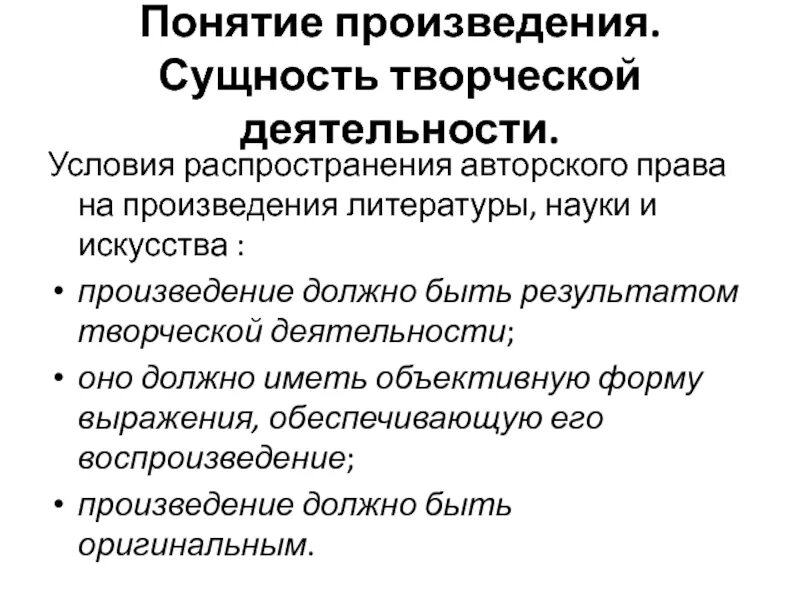 Понятие произведения. Сущность творческой деятельности.

Условия распространения авторского права на произведения литературы, науки и искусства :

• произведение должно быть результатом творческой деятельности;
• оно должно иметь объективную форму выражения, обеспечивающую его воспроизведение;
• произведение должно быть оригинальным.